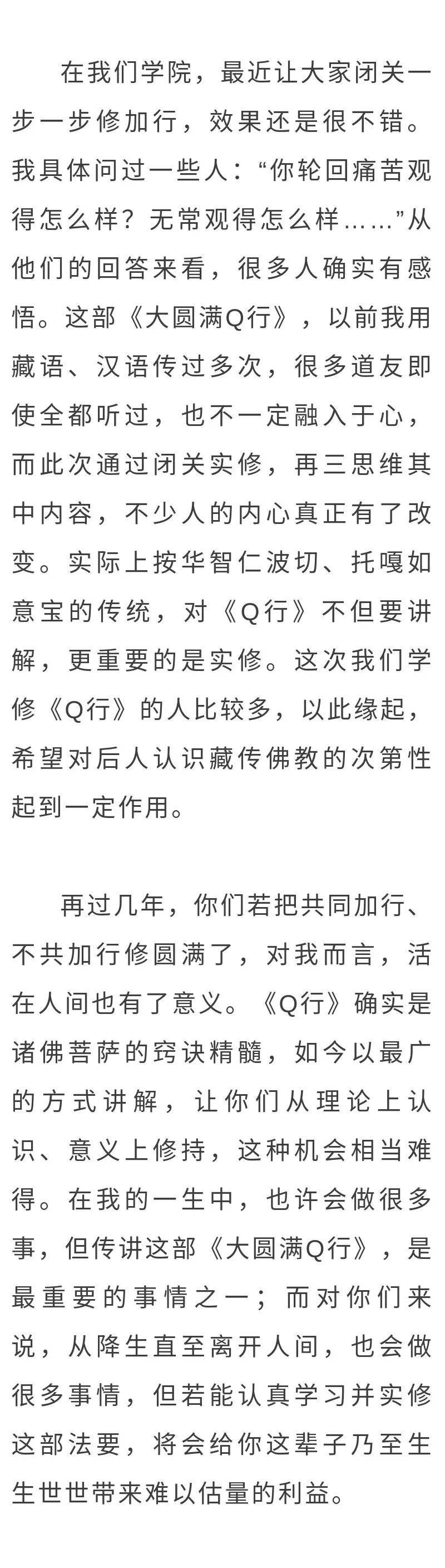 在我们学院，最近让大家闭关一步一步修加行，效果还是很不错。我具体问过一些人：“你轮回痛苦观得怎么样？无常观得怎么样……”从他们的回答来看，很多人确实有感悟。这部《大圆满Q行》，以前我用藏语、汉语传过多次，很多道友即使全都听过，也不一定融入于心，而此次通过闭关实修，再三思维其中内容，不少人的内心真正有了改变。实际上按华智仁波切、托嘎如意宝的传统，对《Q行》不但要讲解，更重要的是实修。这次我们学修《Q行》的人比较多，以此缘起，希望对后人认识藏传佛教的次第性起到一定作用。

再过几年，你们若把共同加行、不共加行修圆满了，对我而言，活在人间也有了意义。《Q行》确实是诸佛菩萨的窍诀精髓，如今以最广的方式讲解，让你们从理论上认识、意义上修持，这种机会相当难得。在我的一生中，也许会做很多事，但传讲这部《大圆满Q行》，是最重要的事情之一；而对你们来说，从降生直至离开人间，也会做很多事情，但若能认真学习并实修这部法要，将会给你这辈子乃至生生世世带来难以估量的利益。